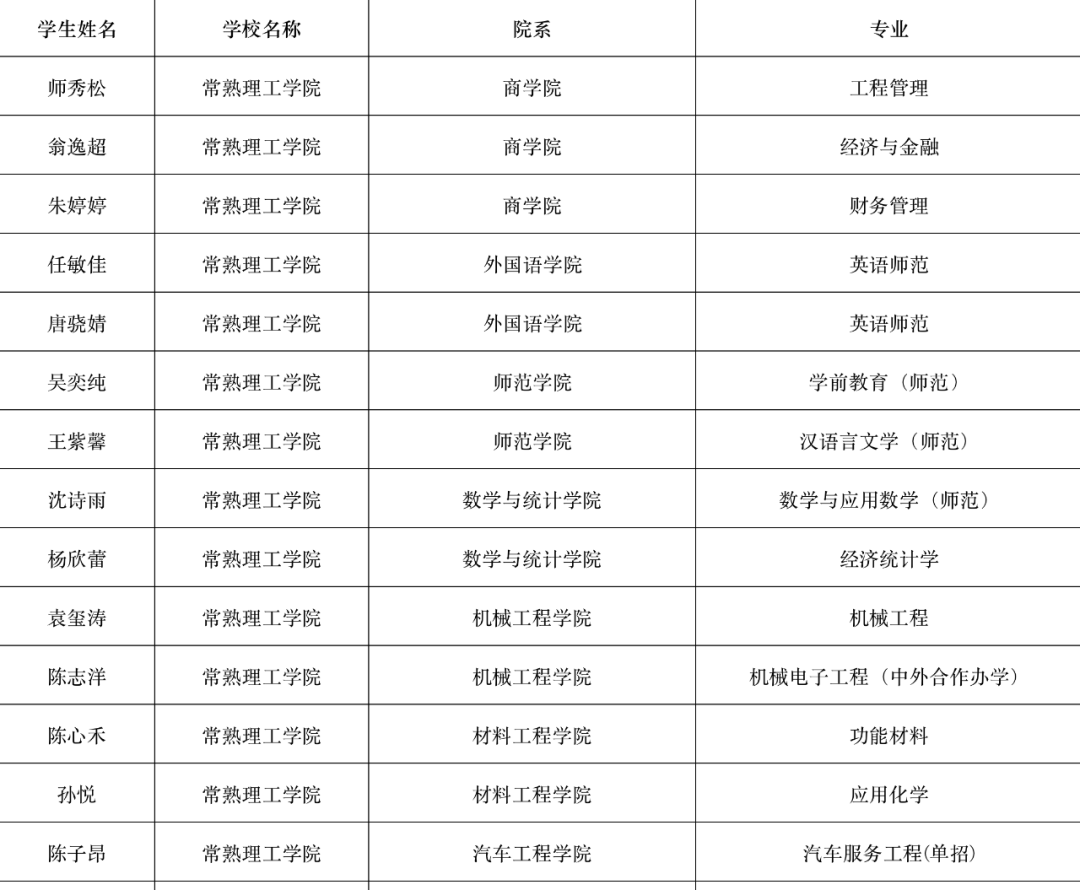 | 学生姓名 | 学校名称 | 院系 | 专业 |
|---|---|---|---|
| 师秀松 | 常熟理工学院 | 商学院 | 工程管理 |
| 翁逸超 | 常熟理工学院 | 商学院 | 经济与金融 |
| 朱婷婷 | 常熟理工学院 | 商学院 | 财务管理 |
| 任敏佳 | 常熟理工学院 | 外国语学院 | 英语师范 |
| 唐骁婧 | 常熟理工学院 | 外国语学院 | 英语师范 |
| 吴奕纯 | 常熟理工学院 | 师范学院 | 学前教育（师范） |
| 王紫馨 | 常熟理工学院 | 师范学院 | 汉语言文学（师范） |
| 沈诗雨 | 常熟理工学院 | 数学与统计学院 | 数学与应用数学（师范） |
| 杨欣蕾 | 常熟理工学院 | 数学与统计学院 | 经济统计学 |
| 袁玺涛 | 常熟理工学院 | 机械工程学院 | 机械工程 |
| 陈志洋 | 常熟理工学院 | 机械工程学院 | 机械电子工程（中外合作办学） |
| 陈心禾 | 常熟理工学院 | 材料工程学院 | 功能材料 |
| 孙悦 | 常熟理工学院 | 材料工程学院 | 应用化学 |
| 陈子昂 | 常熟理工学院 | 汽车工程学院 | 汽车服务工程(单招) |